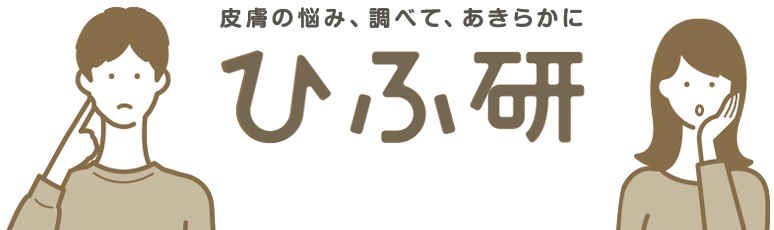 皮膚の悩み、調べて、あきらかに

ひふ研